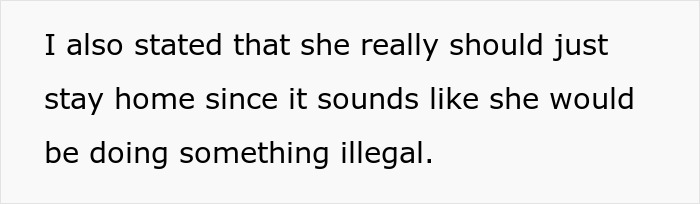 I also stated that she really should just stay home since it sounds like she would be doing something illegal.